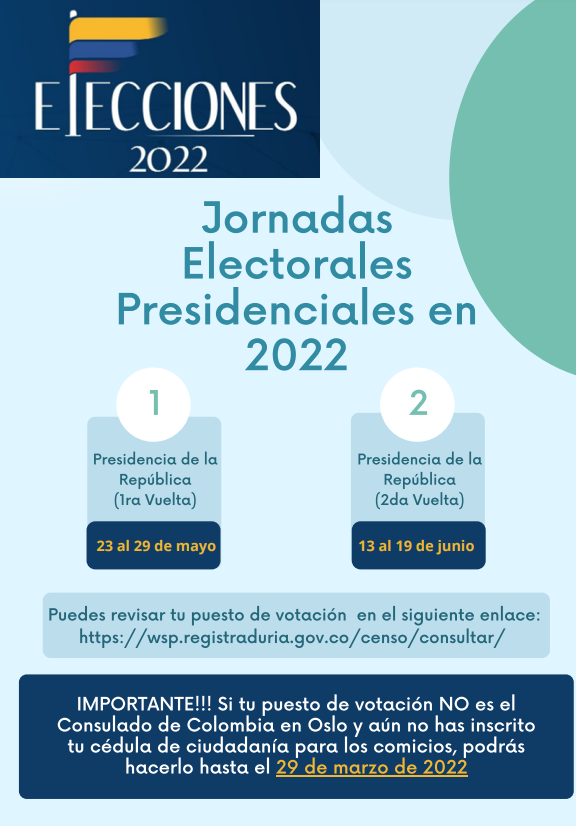 ELECCIONES
2022

Jornadas Electorales Presidenciales en 2022

1
Presidencia de la República
(1ra Vuelta)
23 al 29 de mayo

2
Presidencia de la República
(2da Vuelta)
13 al 19 de junio

Puedes revisar tu puesto de votación en el siguiente enlace: https://wsp.registraduria.gov.co/censo/consultar/

IMPORTANTE!!! Si tu puesto de votación NO es el Consulado de Colombia en Oslo y aún no has inscrito tu cédula de ciudadanía para los comicios, podrás hacerlo hasta el 29 de marzo de 2022